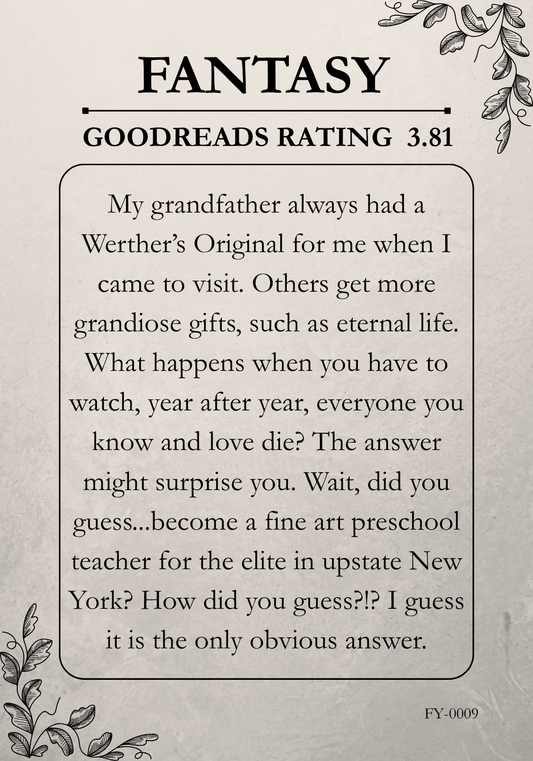 FANTASY

GOODREADS RATING 3.81

My grandfather always had a Werther's Original for me when I came to visit. Others get more grandiose gifts, such as eternal life. What happens when you have to watch, year after year, everyone you know and love die? The answer might surprise you. Wait, did you guess...become a fine art preschool teacher for the elite in upstate New York? How did you guess?!? I guess it is the only obvious answer.

FY-0009